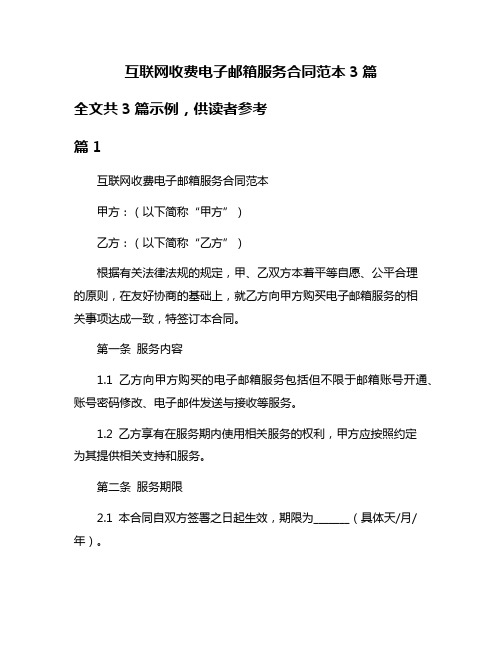 互联网收费电子邮箱服务合同范本 3 篇

全文共 3 篇示例，供读者参考

篇 1

互联网收费电子邮箱服务合同范本

甲方：（以下简称“甲方”）

乙方：（以下简称“乙方”）

根据有关法律法规的规定，甲、乙双方本着平等自愿、公平合理的原则，在友好协商的基础上，就乙方向甲方购买电子邮箱服务的相关事项达成一致，特签订本合同。

第一条 服务内容

1.1 乙方向甲方购买的电子邮箱服务包括但不限于邮箱账号开通、账号密码修改、电子邮件发送与接收等服务。

1.2 乙方享有在服务期内使用相关服务的权利，甲方应按照约定为其提供相关支持和服务。

第二条 服务期限

2.1 本合同自双方签署之日起生效，期限为______（具体天/月/年）。